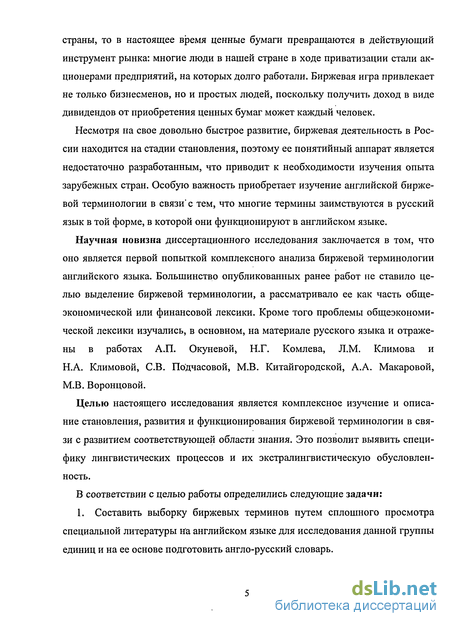 страны, то в настоящее время ценные бумаги превращаются в действующий инструмент рынка: многие люди в нашей стране в ходе приватизации стали акционерами предприятий, на которых долго работали. Биржевая игра привлекает не только бизнесменов, но и простых людей, поскольку получить доход в виде дивидендов от приобретения ценных бумаг может каждый человек.

Несмотря на свое довольно быстрое развитие, биржевая деятельность в России находится на стадии становления, поэтому ее понятийный аппарат является недостаточно разработанным, что приводит к необходимости изучения опыта зарубежных стран. Особую важность приобретает изучение английской биржевой терминологии в связи с тем, что многие термины заимствуются в русский язык в той форме, в которой они функционируют в английском языке.

Научная новизна диссертационного исследования заключается в том, что оно является первой попыткой комплексного анализа биржевой терминологии английского языка. Большинство опубликованных ранее работ не ставило целью выделение биржевой терминологии, а рассматривало ее как часть общеэкономической или финансовой лексики. Кроме того проблемы общеэкономической лексики изучались, в основном, на материале русского языка и отражены в работах А.П. Окуневой, Н.Г. Комлева, Л.М. Климова и Н.А. Климовой, С.В. Подчасовой, М.В. Китайгородской, А.А. Макаровой, М.В. Воронцовой.

Целью настоящего исследования является комплексное изучение и описание становления, развития и функционирования биржевой терминологии в связи с развитием соответствующей области знания. Это позволит выявить специфику лингвистических процессов и их экстралингвистическую обусловленность.

В соответствии с целью работы определились следующие задачи:

1. Составить выборку биржевых терминов путем сплошного просмотра специальной литературы на английском языке для исследования данной группы единиц и на ее основе подготовить англо-русский словарь.

5

dsLib.net
библиотека диссертаций